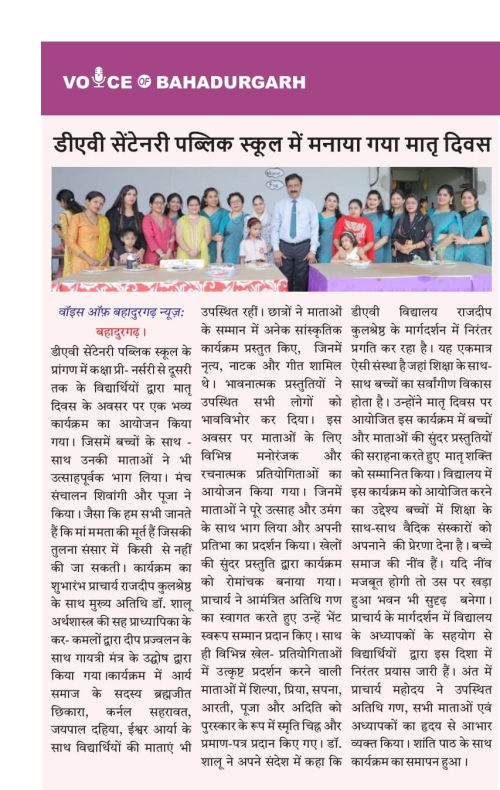 VOICE OF BAHADURGARH

डीएवी सेंटेनरी पब्लिक स्कूल में मनाया गया मातृ दिवस

वॉइस ऑफ़ बहादुरगढ़ न्यूज़: बहादुरगढ़।

डीएवी सेंटेनरी पब्लिक स्कूल के प्रांगण में कक्षा प्री- नर्सरी से दूसरी तक के विद्यार्थियों द्वारा मातृ दिवस के अवसर पर एक भव्य कार्यक्रम का आयोजन किया गया। जिसमें बच्चों के साथ - साथ उनकी माताओं ने भी उत्साहपूर्वक भाग लिया। मंच संचालन शिवांगी और पूजा ने किया। जैसा कि हम सभी जानते हैं कि मां ममता की मूर्त हैं जिसकी तुलना संसार में किसी से नहीं की जा सकती। कार्यक्रम का शुभारंभ प्राचार्य राजदीप कुलश्रेष्ठ के साथ मुख्य अतिथि डॉ. शालू अर्थशास्त्र की सह प्राध्यापिका के कर- कमलों द्वारा दीप प्रज्वलन के साथ गायत्री मंत्र के उद्घोष द्वारा किया गया।कार्यक्रम में आर्य समाज के सदस्य ब्रह्मजीत छिकारा, कर्नल सहरावत, जयपाल दहिया, ईश्वर आर्या के साथ विद्यार्थियों की माताएं भी उपस्थित रहीं। छात्रों ने माताओं के सम्मान में अनेक सांस्कृतिक कार्यक्रम प्रस्तुत किए, जिनमें नृत्य, नाटक और गीत शामिल थे। भावनात्मक प्रस्तुतियों ने उपस्थित सभी लोगों को भावविभोर कर दिया। इस अवसर पर माताओं के लिए विभिन्न मनोरंजक और रचनात्मक प्रतियोगिताओं का आयोजन किया गया। जिनमें माताओं ने पूरे उत्साह और उमंग के साथ भाग लिया और अपनी प्रतिभा का प्रदर्शन किया। खेलों की सुंदर प्रस्तुति द्वारा कार्यक्रम को रोमांचक बनाया गया। प्राचार्य ने आमंत्रित अतिथि गण का स्वागत करते हुए उन्हें भेंट स्वरूप सम्मान प्रदान किए। साथ ही विभिन्न खेल- प्रतियोगिताओं में उत्कृष्ट प्रदर्शन करने वाली माताओं में शिल्पा, प्रिया, सपना, आरती, पूजा और अदिति को पुरस्कार के रूप में स्मृति चिह्न और प्रमाण-पत्र प्रदान किए गए। डॉ. शालू ने अपने संदेश में कहा कि डीएवी विद्यालय राजदीप कुलश्रेष्ठ के मार्गदर्शन में निरंतर प्रगति कर रहा है। यह एकमात्र ऐसी संस्था है जहां शिक्षा के साथ-साथ बच्चों का सर्वांगीण विकास होता है। उन्होंने मातृ दिवस पर आयोजित इस कार्यक्रम में बच्चों और माताओं की सुंदर प्रस्तुतियों की सराहना करते हुए मातृ शक्ति को सम्मानित किया। विद्यालय में इस कार्यक्रम को आयोजित करने का उद्देश्य बच्चों में शिक्षा के साथ-साथ वैदिक संस्कारों को अपनाने की प्रेरणा देना है। बच्चे समाज की नींव हैं। यदि नींव मजबूत होगी तो उस पर खड़ा हुआ भवन भी सुदृढ़ बनेगा। प्राचार्य के मार्गदर्शन में विद्यालय के अध्यापकों के सहयोग से विद्यार्थियों द्वारा इस दिशा में निरंतर प्रयास जारी हैं। अंत में प्राचार्य महोदय ने उपस्थित अतिथि गण, सभी माताओं एवं अध्यापकों का हृदय से आभार व्यक्त किया। शांति पाठ के साथ कार्यक्रम का समापन हुआ।